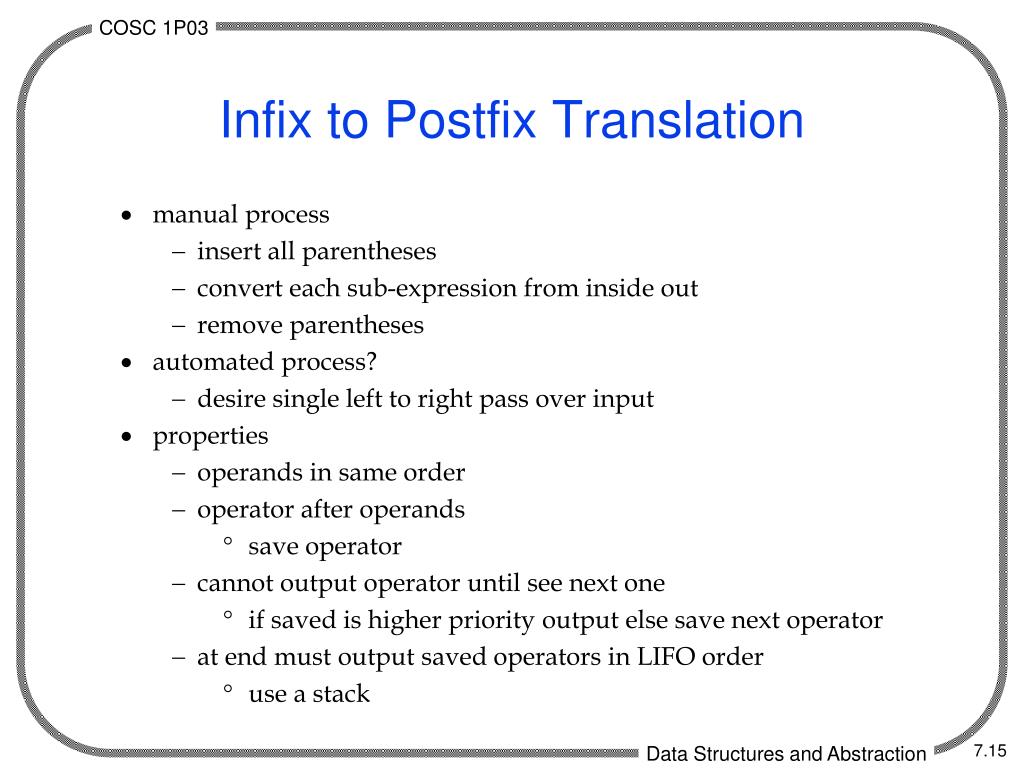 COSC 1P03

Infix to Postfix Translation

• manual process
  – insert all parentheses
  – convert each sub-expression from inside out
  – remove parentheses
• automated process?
  – desire single left to right pass over input
• properties
  – operands in same order
  – operator after operands
    ° save operator
  – cannot output operator until see next one
    ° if saved is higher priority output else save next operator
  – at end must output saved operators in LIFO order
    ° use a stack

Data Structures and Abstraction

7.15